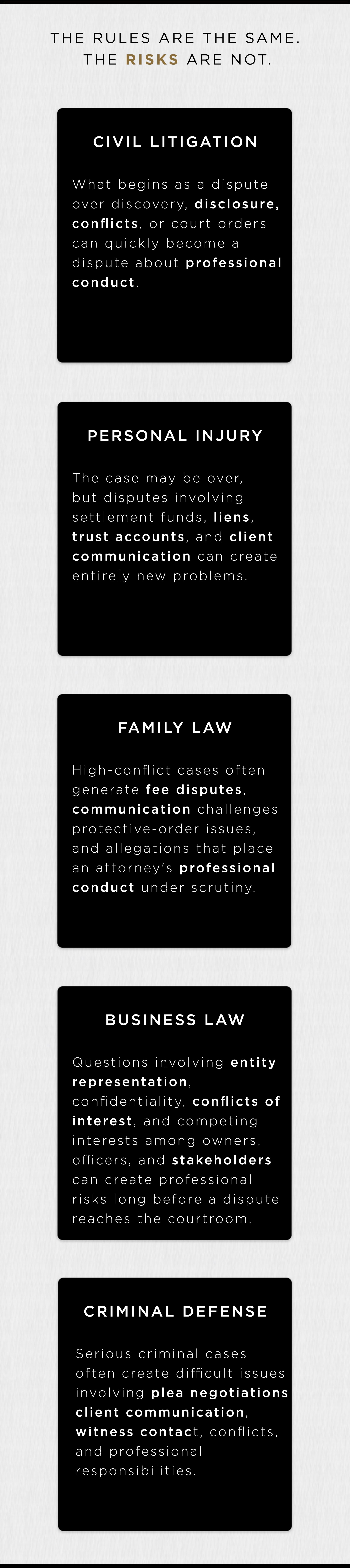 THE RULES ARE THE SAME.
THE RISKS ARE NOT.

CIVIL LITIGATION

What begins as a dispute over discovery, disclosure, conflicts, or court orders can quickly become a dispute about professional conduct.

PERSONAL INJURY

The case may be over, but disputes involving settlement funds, liens, trust accounts, and client communication can create entirely new problems.

FAMILY LAW

High-conflict cases often generate fee disputes, communication challenges protective-order issues, and allegations that place an attorney's professional conduct under scrutiny.

BUSINESS LAW

Questions involving entity representation, confidentiality, conflicts of interest, and competing interests among owners, officers, and stakeholders can create professional risks long before a dispute reaches the courtroom.

CRIMINAL DEFENSE

Serious criminal cases often create difficult issues involving plea negotiations client communication, witness contact, conflicts, and professional responsibilities.